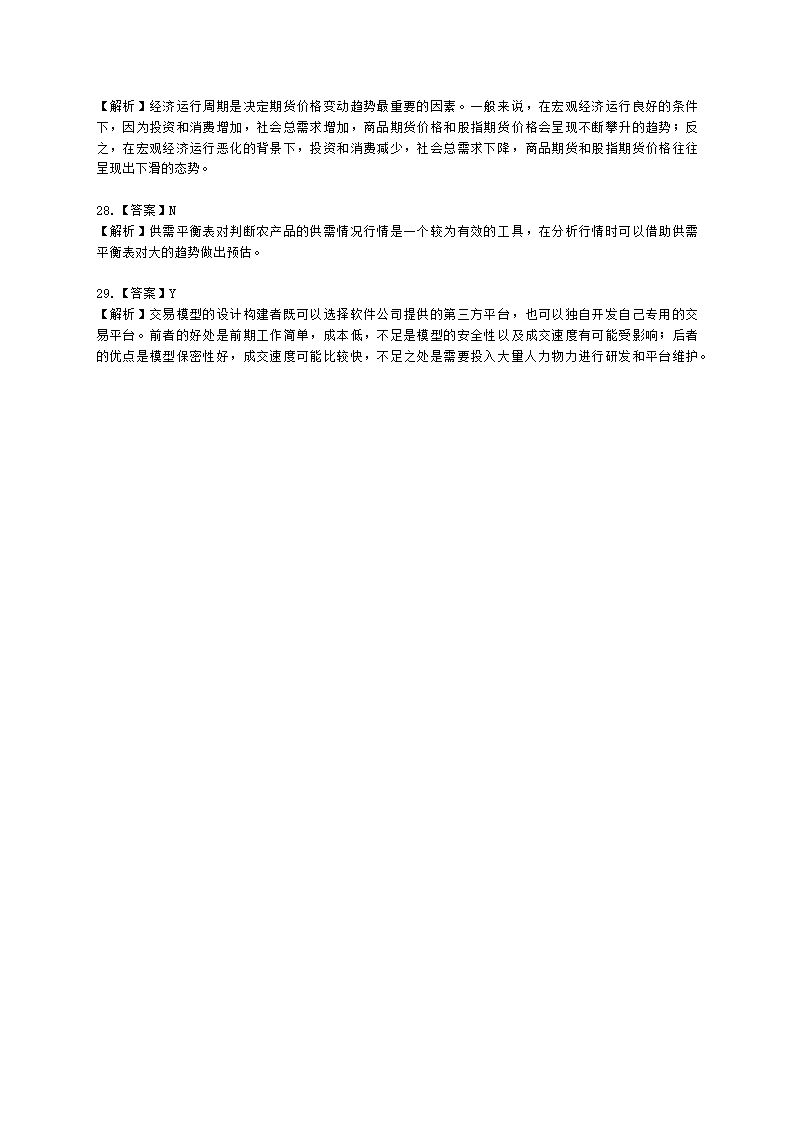 【解析】经济运行周期是决定期货价格变动趋势最重要的因素。一般来说，在宏观经济运行良好的条件下，因为投资和消费增加，社会总需求增加，商品期货价格和股指期货价格会呈现不断攀升的趋势；反之，在宏观经济运行恶化的背景下，投资和消费减少，社会总需求下降，商品期货和股指期货价格往往呈现出下滑的态势。

28.【答案】N
【解析】供需平衡表对判断农产品的供需情况行情是一个较为有效的工具，在分析行情时可以借助供需平衡表对大的趋势做出预估。

29.【答案】Y
【解析】交易模型的设计构建者既可以选择软件公司提供的第三方平台，也可以独自开发自己专用的交易平台。前者的好处是前期工作简单，成本低，不足是模型的安全性以及成交速度有可能受影响；后者的优点是模型保密性好，成交速度可能比较快，不足之处是需要投入大量人力物力进行研发和平台维护。